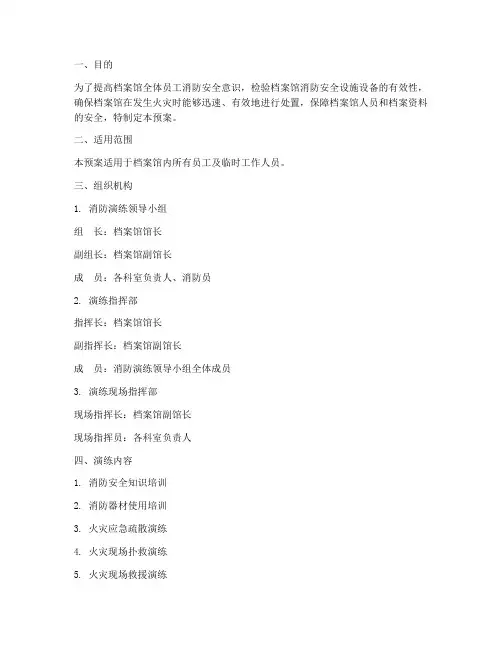 一、目的

为了提高档案馆全体员工消防安全意识，检验档案馆消防安全设施设备的有效性，确保档案馆在发生火灾时能够迅速、有效地进行处置，保障档案馆人员和档案资料的安全，特制定本预案。

二、适用范围

本预案适用于档案馆内所有员工及临时工作人员。

三、组织机构

1. 消防演练领导小组

组　长：档案馆馆长

副组长：档案馆副馆长

成　员：各科室负责人、消防员

2. 演练指挥部

指挥长：档案馆馆长

副指挥长：档案馆副馆长

成　员：消防演练领导小组全体成员

3. 演练现场指挥部

现场指挥长：档案馆副馆长

现场指挥员：各科室负责人

四、演练内容

1. 消防安全知识培训

2. 消防器材使用培训

3. 火灾应急疏散演练

4. 火灾现场扑救演练

5. 火灾现场救援演练